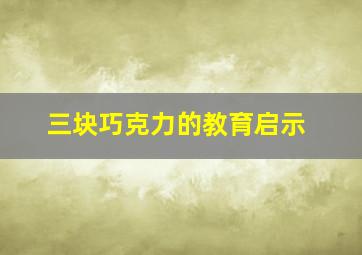 三块巧克力的教育启示